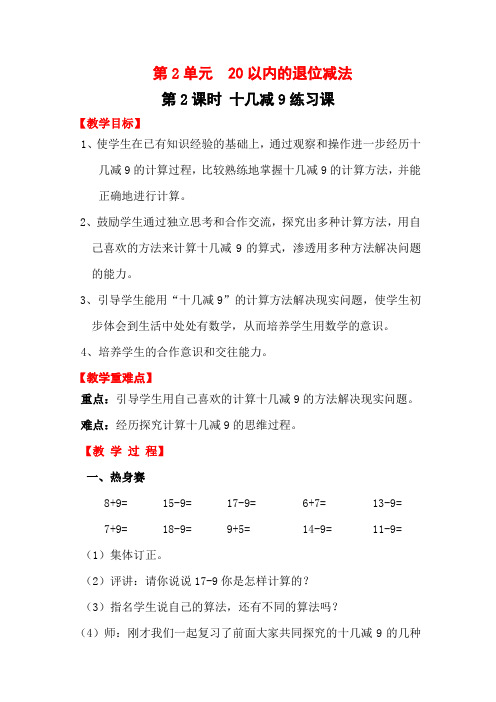 第 2 单元　20 以内的退位减法

第 2 课时 十几减 9 练习课

【教学目标】

1、使学生在已有知识经验的基础上，通过观察和操作进一步经历十几减 9 的计算过程，比较熟练地掌握十几减 9 的计算方法，并能正确地进行计算。

2、鼓励学生通过独立思考和合作交流，探究出多种计算方法，用自己喜欢的方法来计算十几减 9 的算式，渗透用多种方法解决问题的能力。

3、引导学生能用“十几减 9”的计算方法解决现实问题，使学生初步体会到生活中处处有数学，从而培养学生用数学的意识。

4、培养学生的合作意识和交往能力。

【教学重难点】

重点：引导学生用自己喜欢的计算十几减 9 的方法解决现实问题。

难点：经历探究计算十几减 9 的思维过程。

【教 学 过 程】

一、热身赛

8+9=　　15-9=　　17-9=　　6+7=　　13-9=

7+9=　　18-9=　　9+5=　　14-9=　　11-9=

（1）集体订正。

（2）评讲：请你说说 17-9 你是怎样计算的？

（3）指名学生说自己的算法，还有不同的算法吗？

（4）师：刚才我们一起复习了前面大家共同探究的十几减 9 的几种